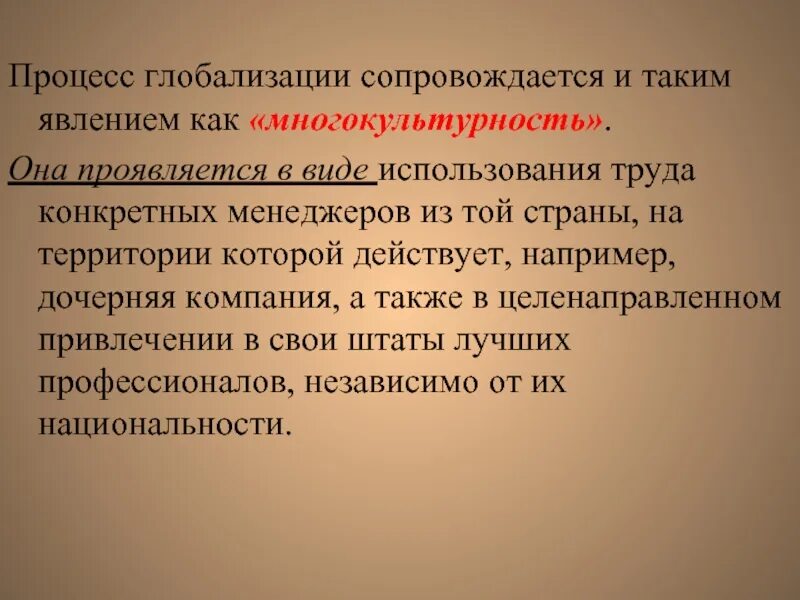 Процесс глобализации сопровождается и таким явлением как «многокультурность».

Она проявляется в виде использования труда конкретных менеджеров из той страны, на территории которой действует, например, дочерняя компания, а также в целенаправленном привлечении в свои штаты лучших профессионалов, независимо от их национальности.